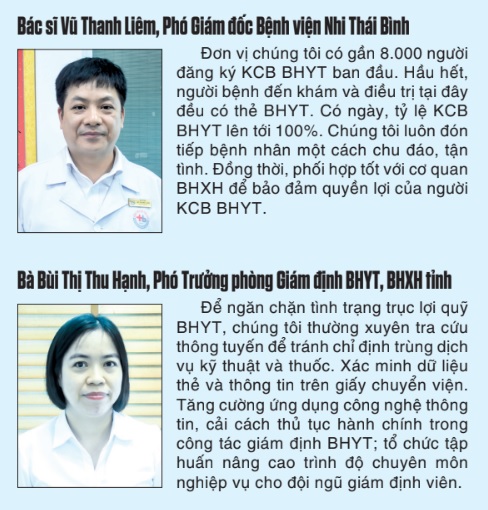 Bác sĩ Vũ Thanh Liêm, Phó Giám đốc Bệnh viện Nhi Thái Bình

Đơn vị chúng tôi có gần 8.000 người đăng ký KCB BHYT ban đầu. Hầu hết, người bệnh đến khám và điều trị tại đây đều có thẻ BHYT. Có ngày, tỷ lệ KCB BHYT lên tới 100%. Chúng tôi luôn đón tiếp bệnh nhân một cách chu đáo, tận tình. Đồng thời, phối hợp tốt với cơ quan BHXH để bảo đảm quyền lợi của người KCB BHYT.

Bà Bùi Thị Thu Hạnh, Phó Trưởng phòng Giám định BHYT, BHXH tỉnh

Để ngăn chặn tình trạng trục lợi quỹ BHYT, chúng tôi thường xuyên tra cứu thông tuyến để tránh chỉ định trùng dịch vụ kỹ thuật và thuốc. Xác minh dữ liệu thẻ và thông tin trên giấy chuyển viện. Tăng cường ứng dụng công nghệ thông tin, cải cách thủ tục hành chính trong công tác giám định BHYT; tổ chức tập huấn nâng cao trình độ chuyên môn nghiệp vụ cho đội ngũ giám định viên.